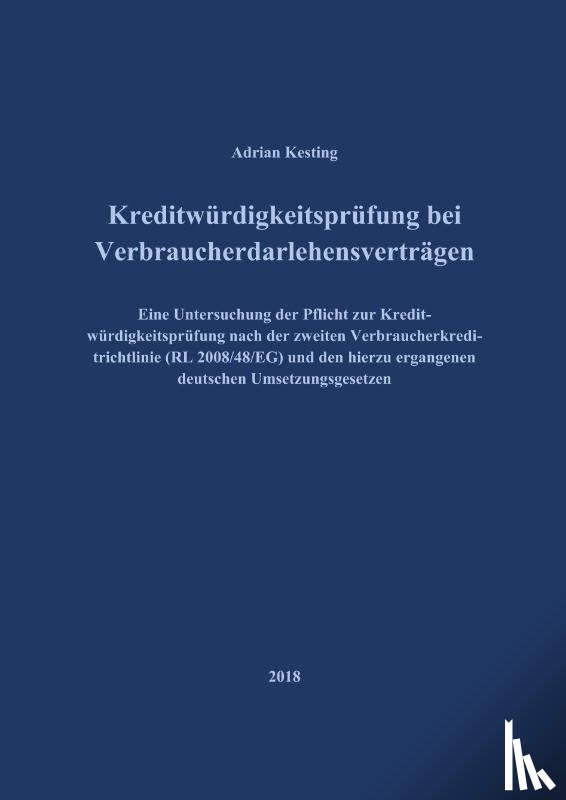 Adrian Kesting

Kreditwürdigkeitsprüfung bei Verbraucherdarlehensverträgen

Eine Untersuchung der Pflicht zur Kreditwürdigkeitsprüfung nach der zweiten Verbraucherkreditrichtlinie (RL 2008/48/EG) und den hierzu ergangenen deutschen Umsetzungsgesetzen

2018